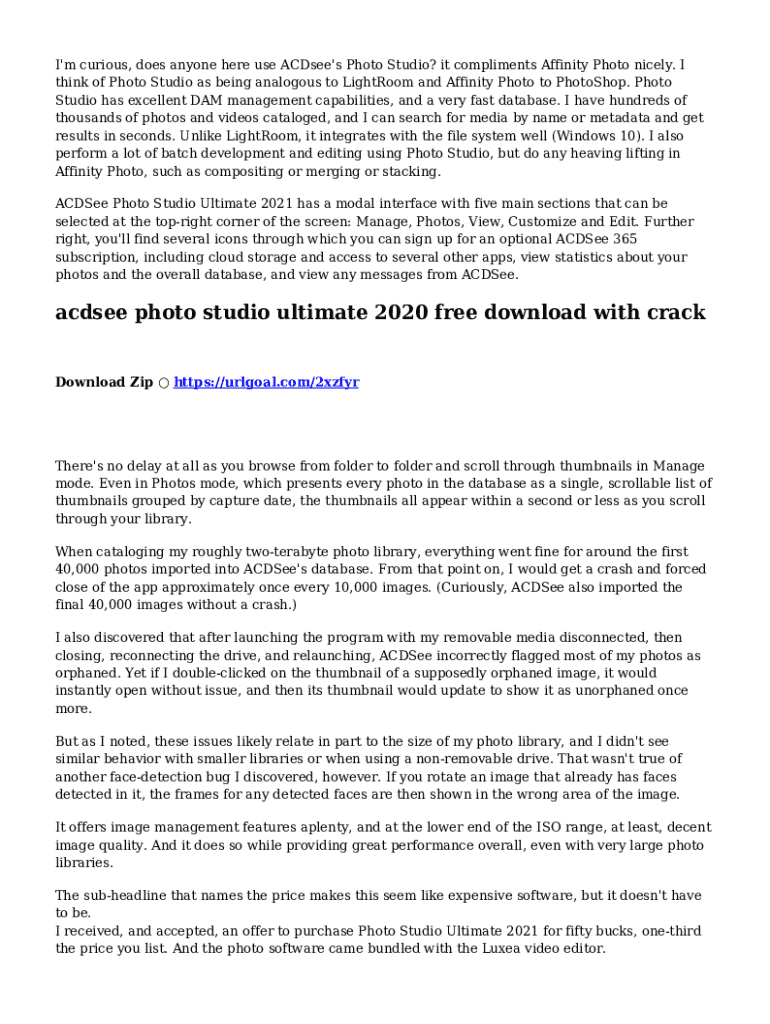 I'm curious, does anyone here use ACDsee's Photo Studio? it compliments Affinity Photo nicely. I think of Photo Studio as being analogous to LightRoom and Affinity Photo to PhotoShop. Photo Studio has excellent DAM management capabilities, and a very fast database. I have hundreds of thousands of photos and videos cataloged, and I can search for media by name or metadata and get results in seconds. Unlike LightRoom, it integrates with the file system well (Windows 10). I also perform a lot of batch development and editing using Photo Studio, but do any heaving lifting in Affinity Photo, such as compositing or merging or stacking.

ACDSee Photo Studio Ultimate 2021 has a modal interface with five main sections that can be selected at the top-right corner of the screen: Manage, Photos, View, Customize and Edit. Further right, you'll find several icons through which you can sign up for an optional ACDSee 365 subscription, including cloud storage and access to several other apps, view statistics about your photos and the overall database, and view any messages from ACDSee.

acdsee photo studio ultimate 2020 free download with crack

Download Zip ○ https://urlgoal.com/2xzfyr

There's no delay at all as you browse from folder to folder and scroll through thumbnails in Manage mode. Even in Photos mode, which presents every photo in the database as a single, scrollable list of thumbnails grouped by capture date, the thumbnails all appear within a second or less as you scroll through your library.

When cataloging my roughly two-terabyte photo library, everything went fine for around the first 40,000 photos imported into ACDSee's database. From that point on, I would get a crash and forced close of the app approximately once every 10,000 images. (Curiously, ACDSee also imported the final 40,000 images without a crash.)

I also discovered that after launching the program with my removable media disconnected, then closing, reconnecting the drive, and relaunching, ACDSee incorrectly flagged most of my photos as orphaned. Yet if I double-clicked on the thumbnail of a supposedly orphaned image, it would instantly open without issue, and then its thumbnail would update to show it as unorphaned once more.

But as I noted, these issues likely relate in part to the size of my photo library, and I didn't see similar behavior with smaller libraries or when using a non-removable drive. That wasn't true of another face-detection bug I discovered, however. If you rotate an image that already has faces detected in it, the frames for any detected faces are then shown in the wrong area of the image.

It offers image management features aplenty, and at the lower end of the ISO range, at least, decent image quality. And it does so while providing great performance overall, even with very large photo libraries.

The sub-headline that names the price makes this seem like expensive software, but it doesn't have to be.
I received, and accepted, an offer to purchase Photo Studio Ultimate 2021 for fifty bucks, one-third the price you list. And the photo software came bundled with the Luxea video editor.